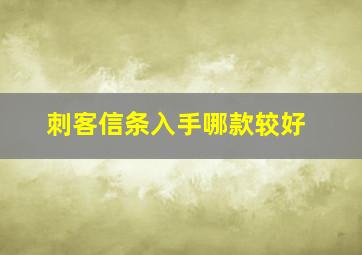 刺客信条入手哪款较好